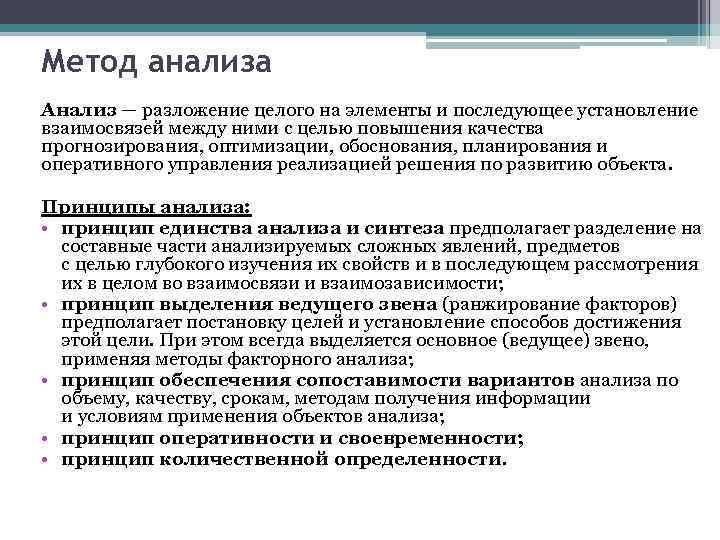 Метод анализа

Анализ — разложение целого на элементы и последующее установление взаимосвязей между ними с целью повышения качества прогнозирования, оптимизации, обоснования, планирования и оперативного управления реализацией решения по развитию объекта.

Принципы анализа:
• принцип единства анализа и синтеза предполагает разделение на составные части анализируемых сложных явлений, предметов с целью глубокого изучения их свойств и в последующем рассмотрения их в целом во взаимосвязи и взаимозависимости;
• принцип выделения ведущего звена (ранжирование факторов) предполагает постановку целей и установление способов достижения этой цели. При этом всегда выделяется основное (ведущее) звено, применяя методы факторного анализа;
• принцип обеспечения сопоставимости вариантов анализа по объему, качеству, срокам, методам получения информации и условиям применения объектов анализа;
• принцип оперативности и своевременности;
• принцип количественной определенности.